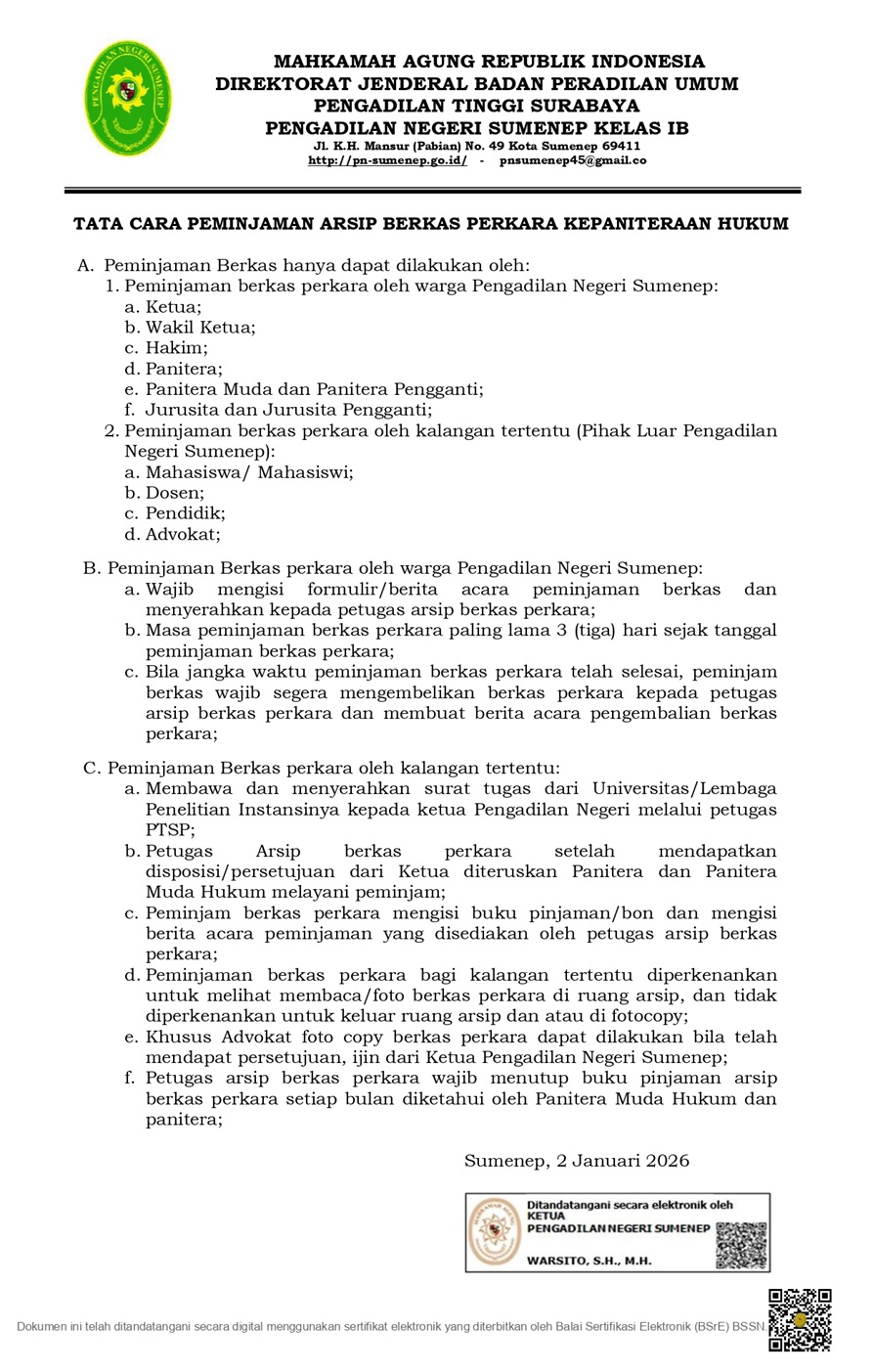 PENGADILAN NEGERI SUMENEP

MAHKAMAH AGUNG REPUBLIK INDONESIA
DIREKTORAT JENDERAL BADAN PERADILAN UMUM
PENGADILAN TINGGI SURABAYA
PENGADILAN NEGERI SUMENEP KELAS IB
Jl. K.H. Mansur (Pabian) No. 49 Kota Sumenep 69411
http://pn-sumenep.go.id/ - pnsumenep45@gmail.co

TATA CARA PEMINJAMAN ARSIP BERKAS PERKARA KEPANITERAAN HUKUM

A. Peminjaman Berkas hanya dapat dilakukan oleh:
1. Peminjaman berkas perkara oleh warga Pengadilan Negeri Sumenep:
a. Ketua;
b. Wakil Ketua;
c. Hakim;
d. Panitera;
e. Panitera Muda dan Panitera Pengganti;
f. Jurusita dan Jurusita Pengganti;
2. Peminjaman berkas perkara oleh kalangan tertentu (Pihak Luar Pengadilan Negeri Sumenep):
a. Mahasiswa/ Mahasiswi;
b. Dosen;
c. Pendidik;
d. Advokat;

B. Peminjaman Berkas perkara oleh warga Pengadilan Negeri Sumenep:
a. Wajib mengisi formulir/berita acara peminjaman berkas dan menyerahkan kepada petugas arsip berkas perkara;
b. Masa peminjaman berkas perkara paling lama 3 (tiga) hari sejak tanggal peminjaman berkas perkara;
c. Bila jangka waktu peminjaman berkas perkara telah selesai, peminjam berkas wajib segera mengembelikan berkas perkara kepada petugas arsip berkas perkara dan membuat berita acara pengembalian berkas perkara;

C. Peminjaman Berkas perkara oleh kalangan tertentu:
a. Membawa dan menyerahkan surat tugas dari Universitas/Lembaga Penelitian Instansinya kepada ketua Pengadilan Negeri melalui petugas PTSP;
b. Petugas Arsip berkas perkara setelah mendapatkan disposisi/persetujuan dari Ketua diteruskan Panitera dan Panitera Muda Hukum melayani peminjam;
c. Peminjam berkas perkara mengisi buku pinjaman/bon dan mengisi berita acara peminjaman yang disediakan oleh petugas arsip berkas perkara;
d. Peminjaman berkas perkara bagi kalangan tertentu diperkenankan untuk melihat membaca/foto berkas perkara di ruang arsip, dan tidak diperkenankan untuk keluar ruang arsip dan atau di fotocopy;
e. Khusus Advokat foto copy berkas perkara dapat dilakukan bila telah mendapat persetujuan, ijin dari Ketua Pengadilan Negeri Sumenep;
f. Petugas arsip berkas perkara wajib menutup buku pinjaman arsip berkas perkara setiap bulan diketahui oleh Panitera Muda Hukum dan panitera;

Sumenep, 2 Januari 2026

Ditandatangani secara elektronik oleh
KETUA
PENGADILAN NEGERI SUMENEP
WARSITO, S.H., M.H.

Dokumen ini telah ditandatangani secara digital menggunakan sertifikat elektronik yang diterbitkan oleh Balai Sertifikasi Elektronik (BSrE) BSSN.